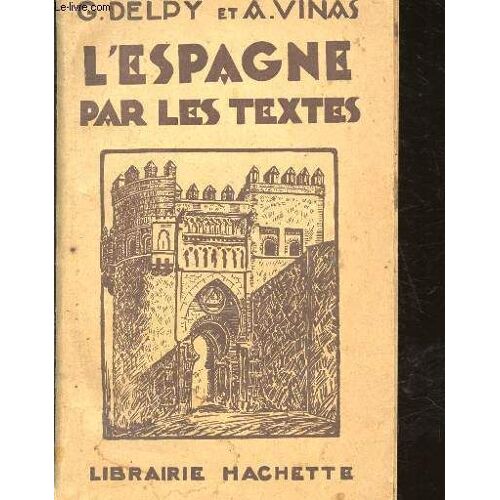 G. DELPY ET A. VINAS

L'ESPAGNE PAR LES TEXTES

LIBRAIRIE HACHETTE

Le-livre.com